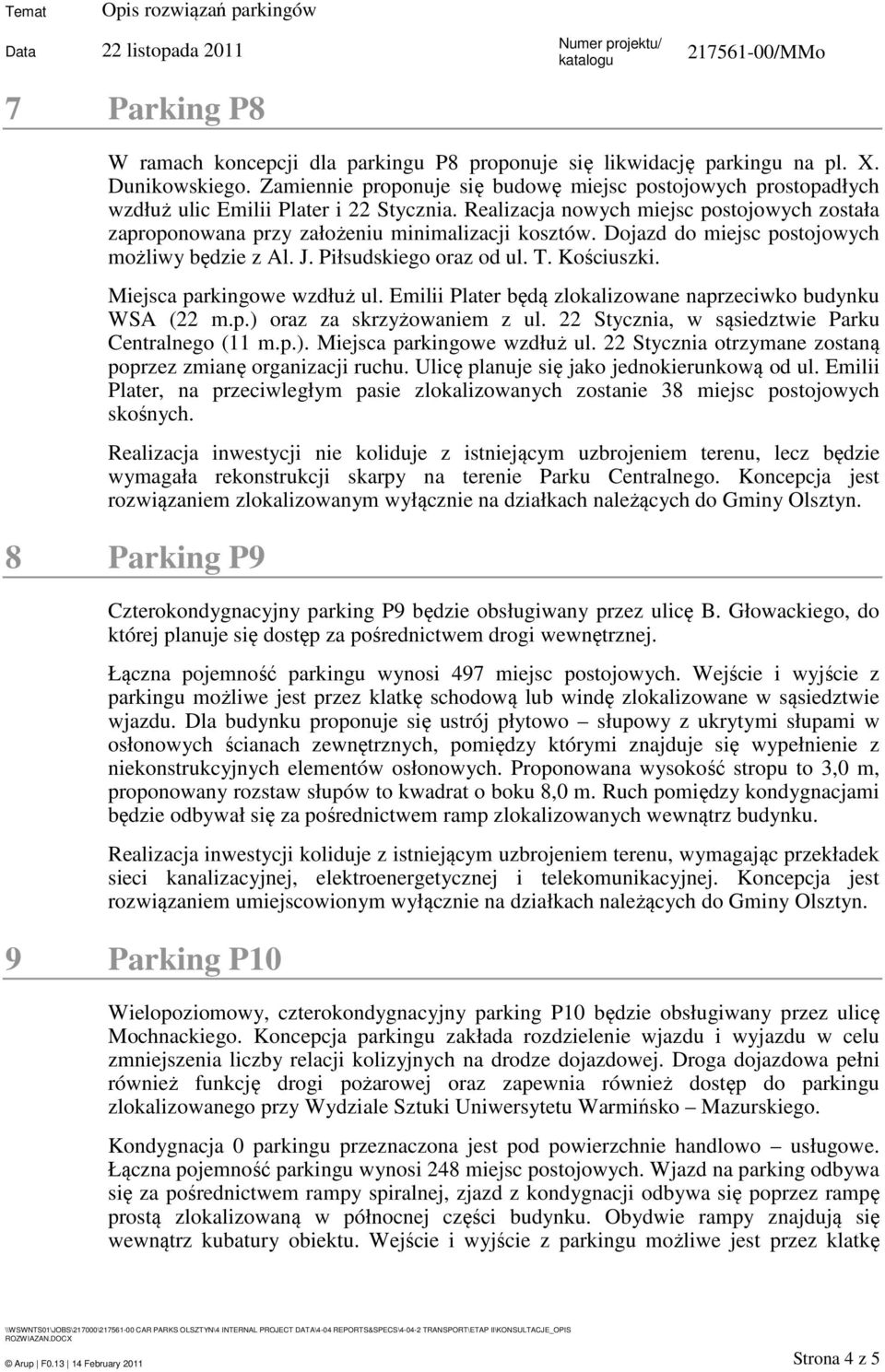 Temat Opis rozwiązań parkingów

Data 22 listopada 2011 Numer projektu/ katalogu 217561-00/MMo

7 Parking P8

W ramach koncepcji dla parkingu P8 proponuje się likwidację parkingu na pl. X. Dunikowskiego. Zamiennie proponuje się budowę miejsc postojowych prostopadłych wzdłuż ulic Emilii Plater i 22 Stycznia. Realizacja nowych miejsc postojowych została zaproponowana przy założeniu minimalizacji kosztów. Dojazd do miejsc postojowych możliwy będzie z Al. J. Piłsudskiego oraz od ul. T. Kościuszki.

Miejsca parkingowe wzdłuż ul. Emilii Plater będą zlokalizowane naprzeciwko budynku WSA (22 m.p.) oraz za skrzyżowaniem z ul. 22 Stycznia, w sąsiedztwie Parku Centralnego (11 m.p.). Miejsca parkingowe wzdłuż ul. 22 Stycznia otrzymane zostaną poprzez zmianę organizacji ruchu. Ulicę planuje się jako jednokierunkową od ul. Emilii Plater, na przeciwległym pasie zlokalizowanych zostanie 38 miejsc postojowych skośnych.

Realizacja inwestycji nie koliduje z istniejącym uzbrojeniem terenu, lecz będzie wymagała rekonstrukcji skarpy na terenie Parku Centralnego. Koncepcja jest rozwiązaniem zlokalizowanym wyłącznie na działkach należących do Gminy Olsztyn.

8 Parking P9

Czterokondygnacyjny parking P9 będzie obsługiwany przez ulicę B. Głowackiego, do której planuje się dostęp za pośrednictwem drogi wewnętrznej.

Łączna pojemność parkingu wynosi 497 miejsc postojowych. Wejście i wyjście z parkingu możliwe jest przez klatkę schodową lub windę zlokalizowane w sąsiedztwie wjazdu. Dla budynku proponuje się ustrój płytowo – słupowy z ukrytymi słupami w osłonowych ścianach zewnętrznych, pomiędzy którymi znajduje się wypełnienie z niekonstrukcyjnych elementów osłonowych. Proponowana wysokość stropu to 3,0 m, proponowany rozstaw słupów to kwadrat o boku 8,0 m. Ruch pomiędzy kondygnacjami będzie odbywał się za pośrednictwem ramp zlokalizowanych wewnątrz budynku.

Realizacja inwestycji koliduje z istniejącym uzbrojeniem terenu, wymagając przekładek sieci kanalizacyjnej, elektroenergetycznej i telekomunikacyjnej. Koncepcja jest rozwiązaniem umiejscowionym wyłącznie na działkach należących do Gminy Olsztyn.

9 Parking P10

Wielopoziomowy, czterokondygnacyjny parking P10 będzie obsługiwany przez ulicę Mochnackiego. Koncepcja parkingu zakłada rozdzielenie wjazdu i wyjazdu w celu zmniejszenia liczby relacji kolizyjnych na drodze dojazdowej. Droga dojazdowa pełni również funkcję drogi pożarowej oraz zapewnia również dostęp do parkingu zlokalizowanego przy Wydziale Sztuki Uniwersytetu Warmińsko – Mazurskiego.

Kondygnacja 0 parkingu przeznaczona jest pod powierzchnie handlowo – usługowe. Łączna pojemność parkingu wynosi 248 miejsc postojowych. Wjazd na parking odbywa się za pośrednictwem rampy spiralnej, zjazd z kondygnacji odbywa się poprzez rampę prostą zlokalizowaną w północnej części budynku. Obydwie rampy znajdują się wewnątrz kubatury obiektu. Wejście i wyjście z parkingu możliwe jest przez klatkę

\\WSWNTS01\JOBS\217000\217561-00 CAR PARKS OLSZTYN\4 INTERNAL PROJECT DATA\4-04 REPORTS&SPECS\4-04-2 TRANSPORT\ETAP II\KONSULTACJE_OPIS ROZWIAZAN.DOCX

© Arup | F0.13 | 14 February 2011 Strona 4 z 5